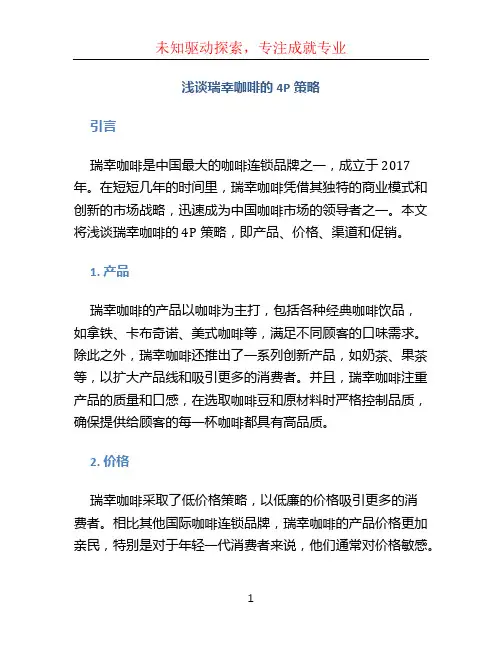 未知驱动探索，专注成就专业

浅谈瑞幸咖啡的 4P 策略

引言

瑞幸咖啡是中国最大的咖啡连锁品牌之一，成立于 2017 年。在短短几年的时间里，瑞幸咖啡凭借其独特的商业模式和创新的市场战略，迅速成为中国咖啡市场的领导者之一。本文将浅谈瑞幸咖啡的 4P 策略，即产品、价格、渠道和促销。

1. 产品

瑞幸咖啡的产品以咖啡为主打，包括各种经典咖啡饮品，如拿铁、卡布奇诺、美式咖啡等，满足不同顾客的口味需求。除此之外，瑞幸咖啡还推出了一系列创新产品，如奶茶、果茶等，以扩大产品线和吸引更多的消费者。并且，瑞幸咖啡注重产品的质量和口感，在选取咖啡豆和原材料时严格控制品质，确保提供给顾客的每一杯咖啡都具有高品质。

2. 价格

瑞幸咖啡采取了低价格策略，以低廉的价格吸引更多的消费者。相比其他国际咖啡连锁品牌，瑞幸咖啡的产品价格更加亲民，特别是对于年轻一代消费者来说，他们通常对价格敏感。

1